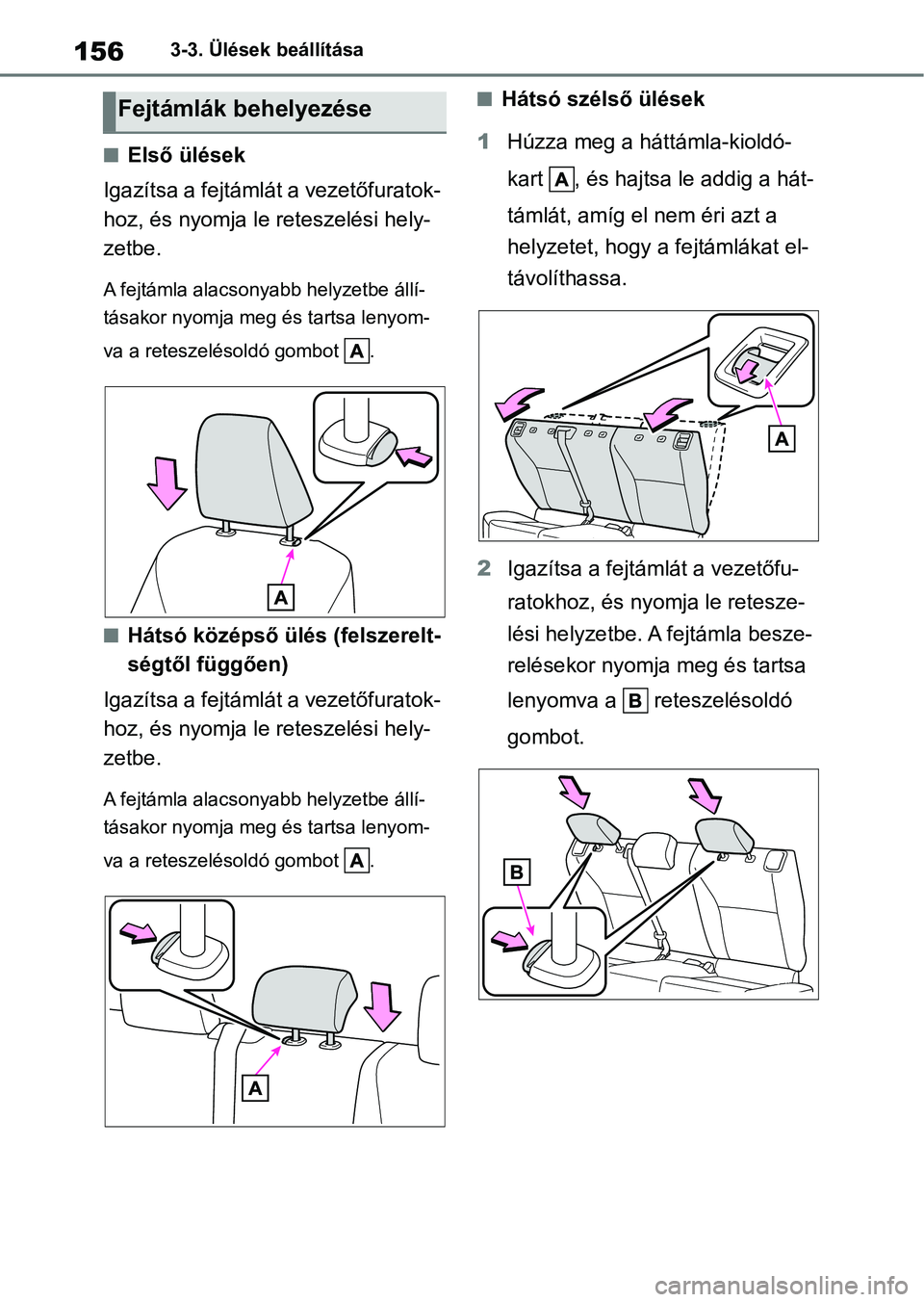 156 3-3. Ülések beállítása

Fejtámlák behelyezése

■ Első ülések

Igazítsa a fejtámlát a vezetőfuratokhoz, és nyomja le reteszelési helyzetbe.

A fejtámla alacsonyabb helyzetbe állításakor nyomja meg és tartsa lenyomva a reteszelésoldó gombot A.

A

■ Hátsó középső ülés (felszereltségtől függően)

Igazítsa a fejtámlát a vezetőfuratokhoz, és nyomja le reteszelési helyzetbe.

A fejtámla alacsonyabb helyzetbe állításakor nyomja meg és tartsa lenyomva a reteszelésoldó gombot A.

A

■ Hátsó szélső ülések

1 Húzza meg a háttámla-kioldókart A, és hajtsa le addig a háttámlát, amíg el nem éri azt a helyzetet, hogy a fejtámlákat eltávolíthassa.

A

2 Igazítsa a fejtámlát a vezetőfuratokhoz, és nyomja le reteszelési helyzetbe. A fejtámla beszerelésekor nyomja meg és tartsa lenyomva a B reteszelésoldó gombot.

B

carmanualsonline.info